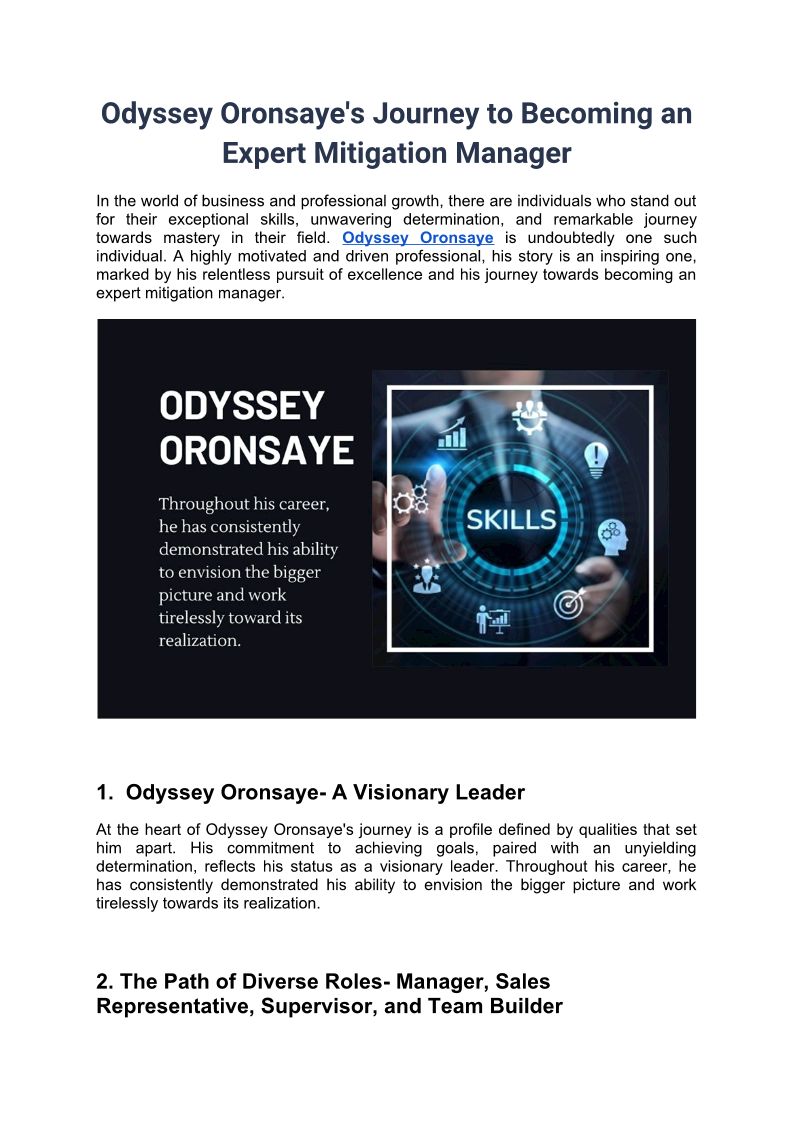 Odyssey Oronsaye's Journey to Becoming an Expert Mitigation Manager

In the world of business and professional growth, there are individuals who stand out for their exceptional skills, unwavering determination, and remarkable journey towards mastery in their field. Odyssey Oronsaye is undoubtedly one such individual. A highly motivated and driven professional, his story is an inspiring one, marked by his relentless pursuit of excellence and his journey towards becoming an expert mitigation manager.

ODYSSEY ORONSAYE

Throughout his career, he has consistently demonstrated his ability to envision the bigger picture and work tirelessly toward its realization.

SKILLS

1. Odyssey Oronsaye- A Visionary Leader

At the heart of Odyssey Oronsaye's journey is a profile defined by qualities that set him apart. His commitment to achieving goals, paired with an unyielding determination, reflects his status as a visionary leader. Throughout his career, he has consistently demonstrated his ability to envision the bigger picture and work tirelessly towards its realization.

2. The Path of Diverse Roles- Manager, Sales Representative, Supervisor, and Team Builder